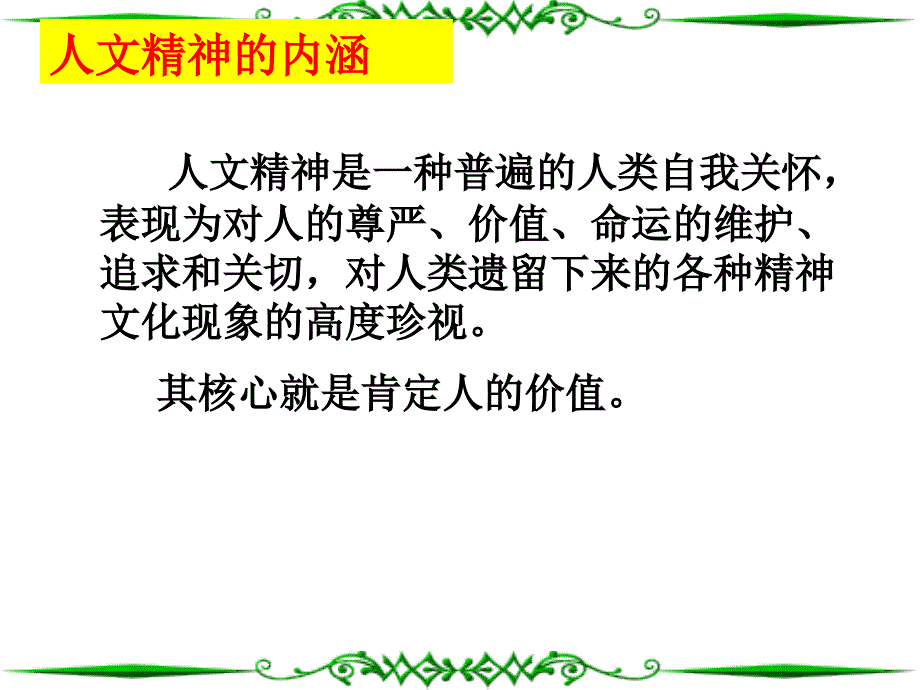 人文精神的内涵

人文精神是一种普遍的人类自我关怀，表现为对人的尊严、价值、命运的维护、追求和关切，对人类遗留下来的各种精神文化现象的高度珍视。

其核心就是肯定人的价值。